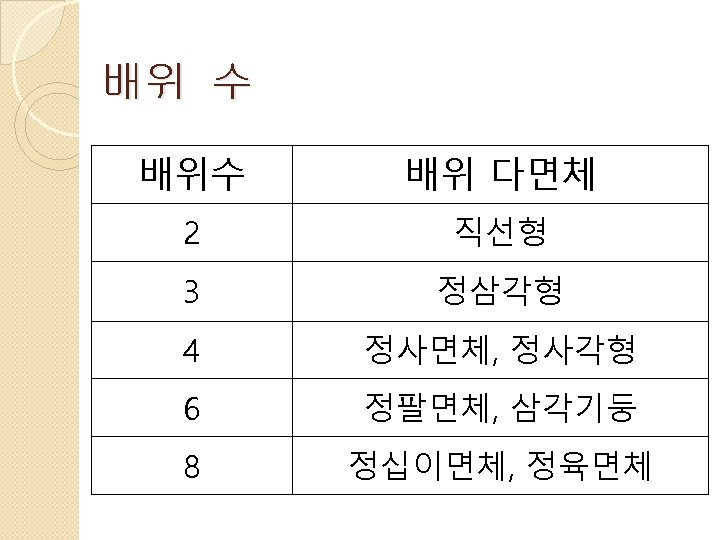 배위 수

| 배위수 | 배위 다면체 |
|---|---|
| 2 | 직선형 |
| 3 | 정삼각형 |
| 4 | 정사면체, 정사각형 |
| 6 | 정팔면체, 삼각기둥 |
| 8 | 정십이면체, 정육면체 |